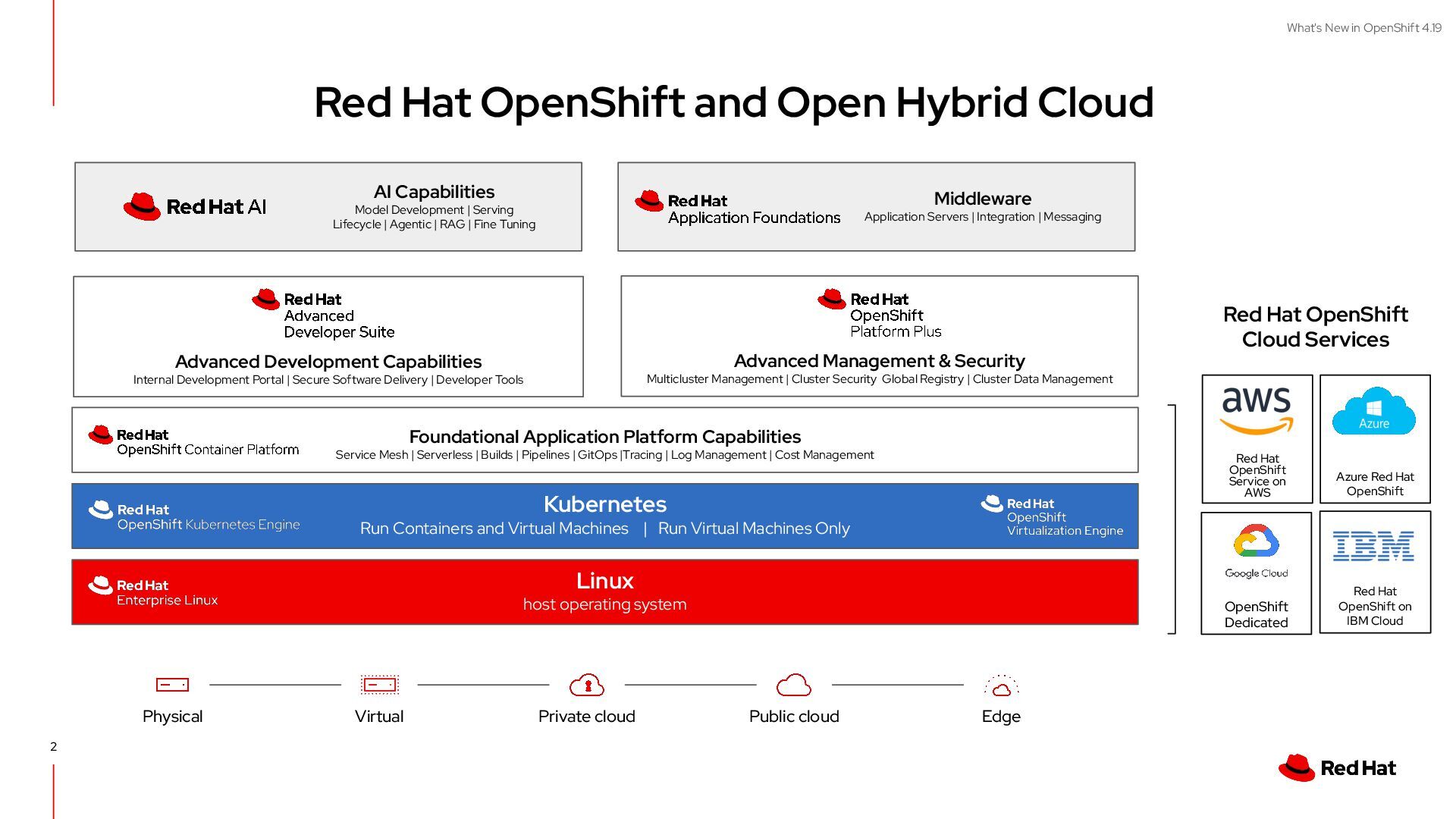 What's New in OpenShift 4.19

Red Hat OpenShift and Open Hybrid Cloud

Red Hat AI

AI Capabilities
Model Development | Serving
Lifecycle | Agentic | RAG | Fine Tuning

Red Hat
Application Foundations

Middleware
Application Servers | Integration | Messaging

Red Hat
Advanced
Developer Suite

Advanced Development Capabilities
Internal Development Portal | Secure Software Delivery | Developer Tools

Red Hat
OpenShift
Platform Plus

Advanced Management & Security
Multicluster Management | Cluster Security Global Registry | Cluster Data Management

Red Hat
OpenShift Container Platform

Foundational Application Platform Capabilities
Service Mesh | Serverless | Builds | Pipelines | GitOps |Tracing | Log Management | Cost Management

Red Hat
OpenShift Kubernetes Engine

Kubernetes
Run Containers and Virtual Machines | Run Virtual Machines Only

Red Hat
OpenShift
Virtualization Engine

Red Hat
Enterprise Linux

Linux
host operating system

Red Hat OpenShift Cloud Services

aws

Red Hat OpenShift Service on AWS

Azure

Azure Red Hat OpenShift

Google Cloud

OpenShift Dedicated

IBM

Red Hat OpenShift on IBM Cloud

Physical

Virtual

Private cloud

Public cloud

Edge

2

Red Hat